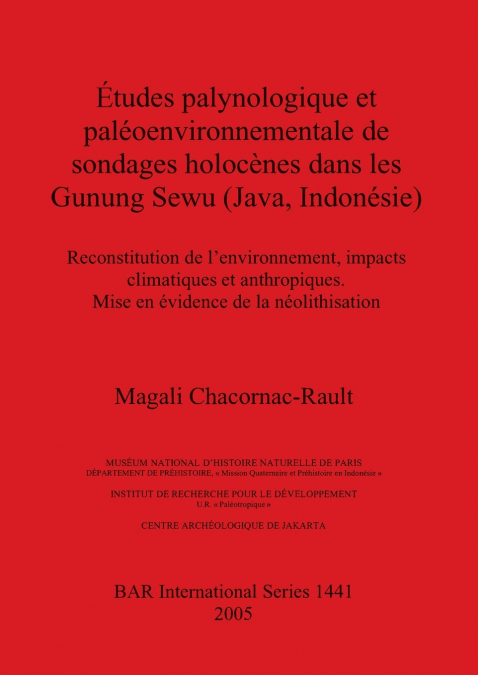 Études palynologique et paléoenvironnementale de sondages holocènes dans les Gunung Sewu (Java, Indonésie)

Reconstitution de l'environnement, impacts climatiques et anthropiques.
Mise en évidence de la néolithisation

Magali Chacornac-Rault

MUSÉUM NATIONAL D'HISTOIRE NATURELLE DE PARIS
DÉPARTEMENT DE PRÉHISTOIRE, « Mission Quaternaire et Préhistoire en Indonésie »

INSTITUT DE RECHERCHE POUR LE DÉVELOPPEMENT
U.R. « Paléotropique »

CENTRE ARCHÉOLOGIQUE DE JAKARTA

BAR International Series 1441
2005